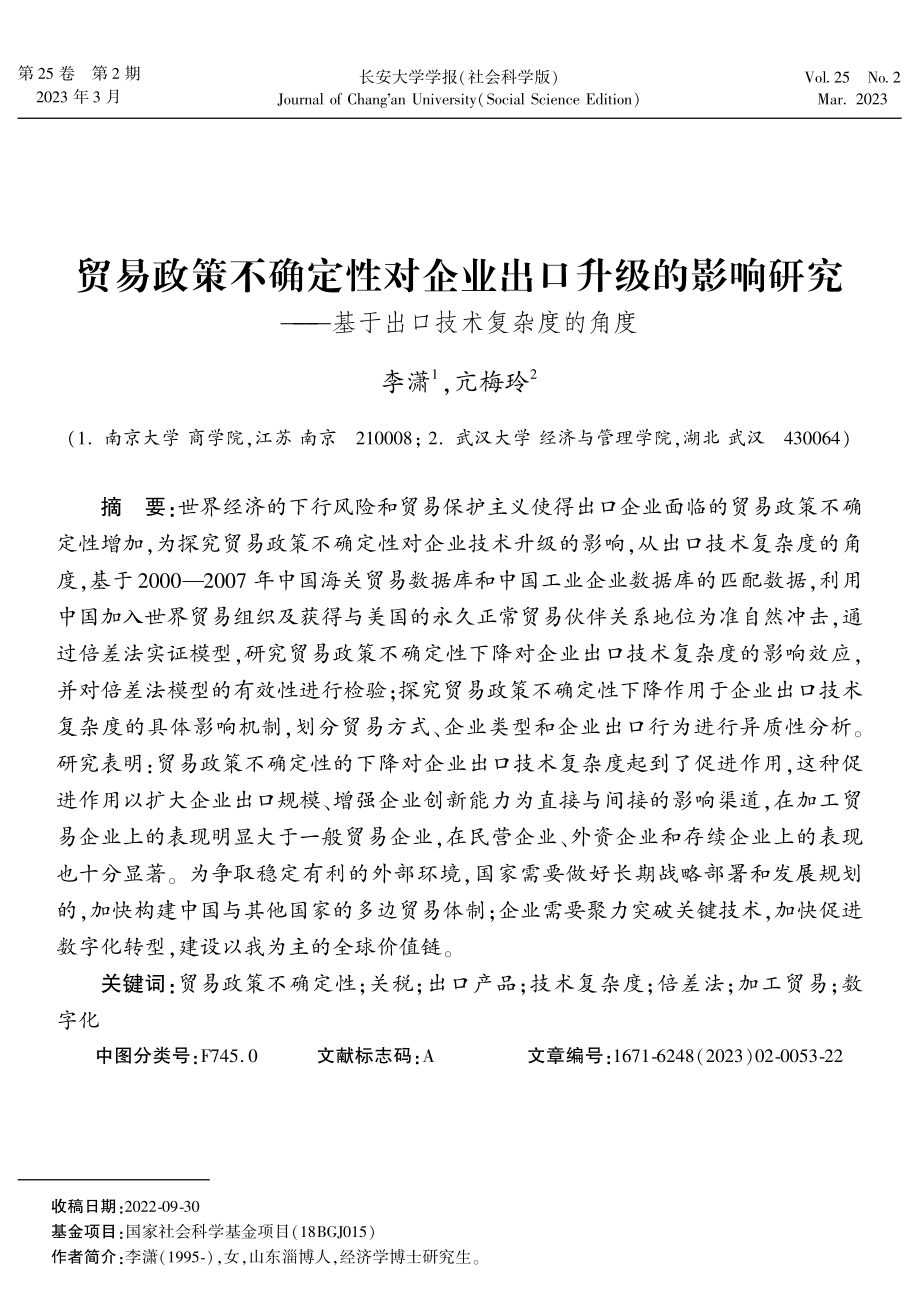 第25卷　第2期
2023年3月

长安大学学报(社会科学版)
Journal of Chang'an University(Social Science Edition)

Vol. 25　No. 2
Mar. 2023

贸易政策不确定性对企业出口升级的影响研究
——基于出口技术复杂度的角度

李潇$^1$，亢梅玲$^2$

(1. 南京大学 商学院，江苏 南京　210008；2. 武汉大学 经济与管理学院，湖北 武汉　430064)

摘　要：世界经济的下行风险和贸易保护主义使得出口企业面临的贸易政策不确定性增加，为探究贸易政策不确定性对企业技术升级的影响，从出口技术复杂度的角度，基于2000—2007年中国海关贸易数据库和中国工业企业数据库的匹配数据，利用中国加入世界贸易组织及获得与美国的永久正常贸易伙伴关系地位为准自然冲击，通过倍差法实证模型，研究贸易政策不确定性下降对企业出口技术复杂度的影响效应，并对倍差法模型的有效性进行检验；探究贸易政策不确定性下降作用于企业出口技术复杂度的具体影响机制，划分贸易方式、企业类型和企业出口行为进行异质性分析。研究表明：贸易政策不确定性的下降对企业出口技术复杂度起到了促进作用，这种促进作用以扩大企业出口规模、增强企业创新能力为直接与间接的影响渠道，在加工贸易企业上的表现明显大于一般贸易企业，在民营企业、外资企业和存续企业上的表现也十分显著。为争取稳定有利的外部环境，国家需要做好长期战略部署和发展规划的，加快构建中国与其他国家的多边贸易体制；企业需要聚力突破关键技术，加快促进数字化转型，建设以我为主的全球价值链。

关键词：贸易政策不确定性；关税；出口产品；技术复杂度；倍差法；加工贸易；数字化

中图分类号：F745.0　　文献标志码：A　　文章编号：1671-6248(2023)02-0053-22

收稿日期：2022-09-30
基金项目：国家社会科学基金项目(18BGJ015)
作者简介：李潇(1995-)，女，山东淄博人，经济学博士研究生。